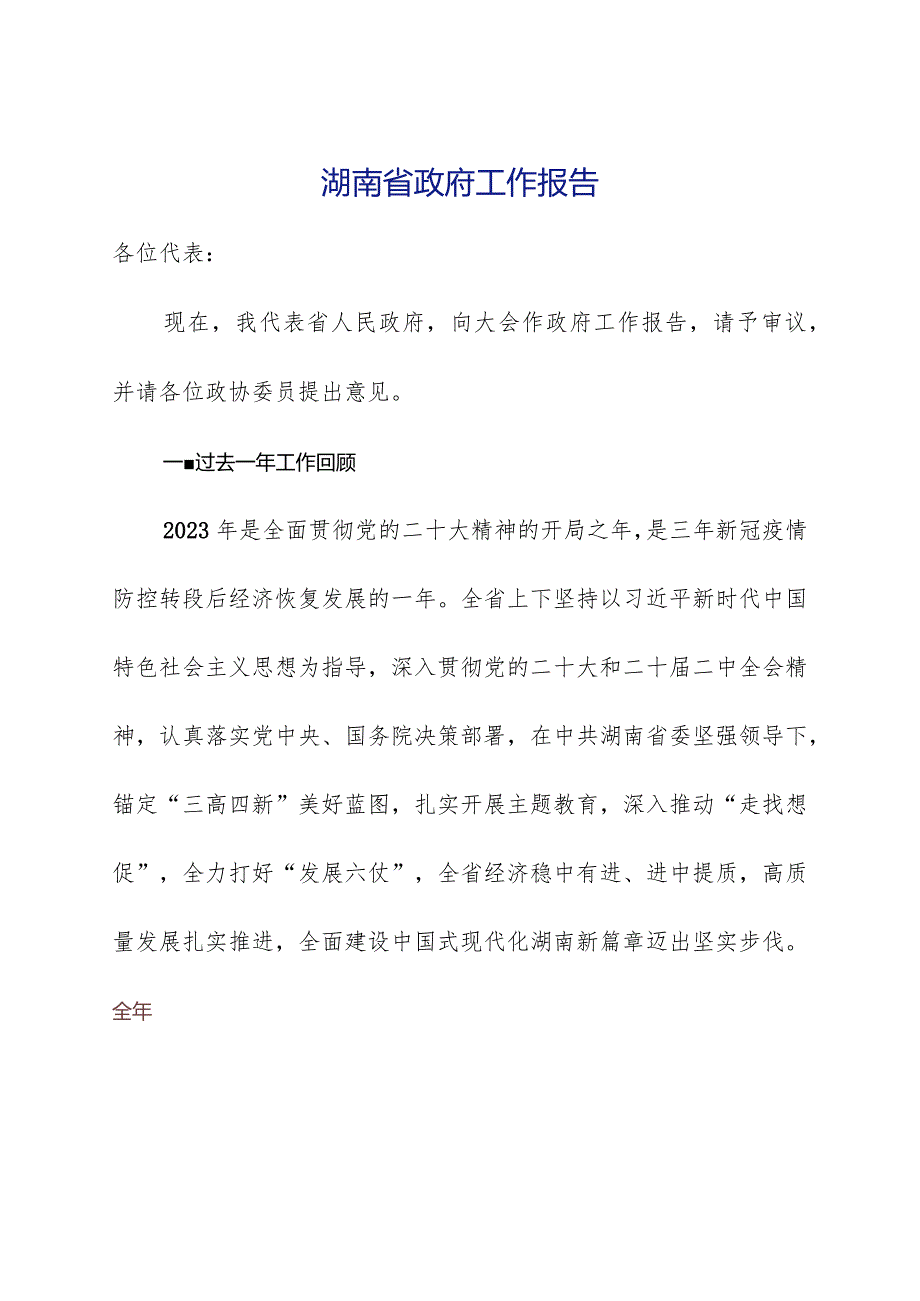 湖南省政府工作报告

各位代表：

现在，我代表省人民政府，向大会作政府工作报告，请予审议，并请各位政协委员提出意见。

一■过去一年工作回顾

2023年是全面贯彻党的二十大精神的开局之年，是三年新冠疫情防控转段后经济恢复发展的一年。全省上下坚持以习近平新时代中国特色社会主义思想为指导，深入贯彻党的二十大和二十届二中全会精神，认真落实党中央、国务院决策部署，在中共湖南省委坚强领导下，锚定“三高四新”美好蓝图，扎实开展主题教育，深入推动“走找想促”，全力打好“发展六仗”，全省经济稳中有进、进中提质，高质量发展扎实推进，全面建设中国式现代化湖南新篇章迈出坚实步伐。

全年